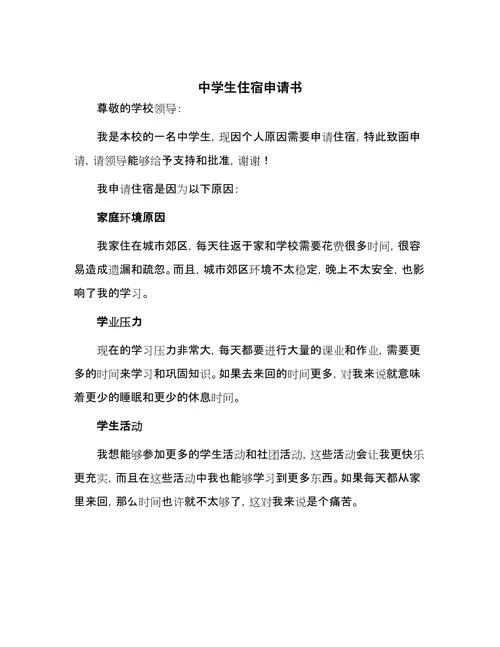 中学生住宿申请书

尊敬的学校领导:

我是本校的一名中学生，现因个人原因需要申请住宿，特此致函申请，请领导能够给予支持和批准，谢谢！

我申请住宿是因为以下原因:

家庭环境原因

我家住在城市郊区，每天往返于家和学校需要花费很多时间，很容易造成遗漏和疏忽。而且，城市郊区环境不太稳定，晚上不太安全，也影响了我的学习。

学业压力

现在的学习压力非常大，每天都要进行大量的课业和作业，需要更多的时间来学习和巩固知识。如果去来回的时间更多，对我来说就意味着更少的睡眠和更少的休息时间。

学生活动

我想能够参加更多的学生活动和社团活动，这些活动会让我更快乐更充实，而且在这些活动中我也能够学习到更多东西。如果每天都从家里来回，那么时间也许就不太够了，这对我来说是个痛苦。